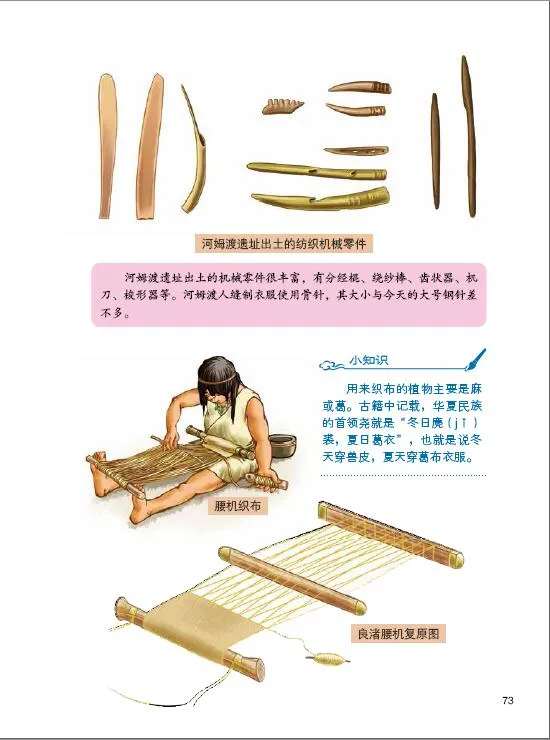 河姆渡遗址出土的纺织机械零件

河姆渡遗址出土的机械零件很丰富，有分经棍、绕纱棒、齿状器、机刀、梭形器等。河姆渡人缝制衣服使用骨针，其大小与今天的大号钢针差不多。

小知识

用来织布的植物主要是麻或葛。古籍中记载，华夏民族的首领尧就是“冬日麑（jī）裘，夏日葛衣”，也就是说冬天穿兽皮，夏天穿葛布衣服。

腰机织布

良渚腰机复原图

73